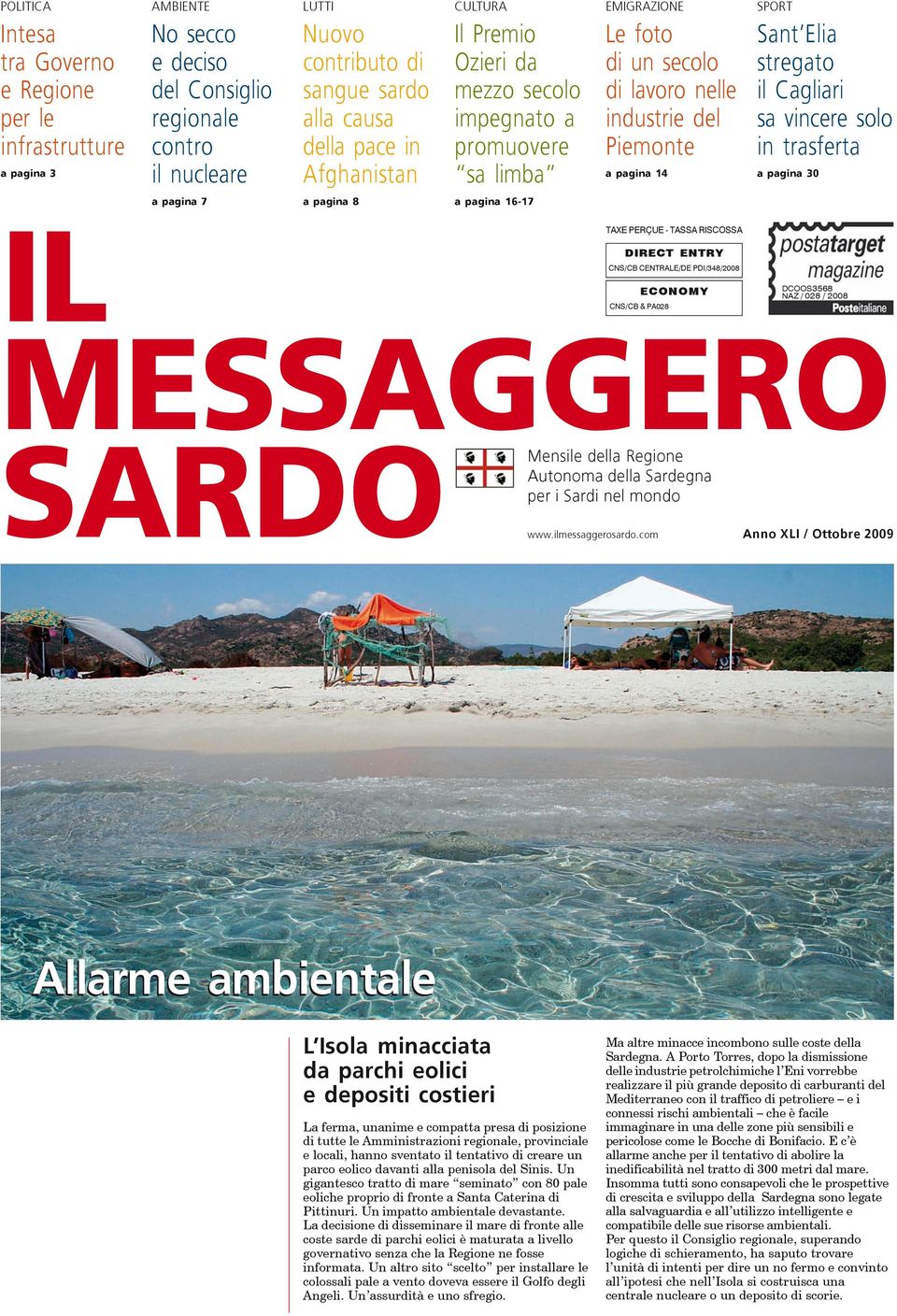 POLITICA
Intesa tra Governo e Regione per le infrastrutture
a pagina 3

AMBIENTE
No secco e deciso del Consiglio regionale contro il nucleare
a pagina 7

LUTTI
Nuovo contributo di sangue sardo alla causa della pace in Afghanistan
a pagina 8

CULTURA
Il Premio Ozieri da mezzo secolo impegnato a promuovere "sa limba"
a pagina 16-17

EMIGRAZIONE
Le foto di un secolo di lavoro nelle industrie del Piemonte
a pagina 14

SPORT
Sant'Elia stregato il Cagliari sa vincere solo in trasferta
a pagina 30

TAXE PERÇUE - TASSA RISCOSSA
DIRECT ENTRY
CNS/CB CENTRALE/DE PDI/348/2008
ECONOMY
CNS/CB & PA028

postatarget magazine
DCOOS3568
NAZ / 028 / 2008
Posteitaliane

IL MESSAGGERO SARDO

Mensile della Regione Autonoma della Sardegna per i Sardi nel mondo

www.ilmessaggerosardo.com
Anno XLI / Ottobre 2009

Allarme ambientale

L'Isola minacciata da parchi eolici e depositi costieri

La ferma, unanime e compatta presa di posizione di tutte le Amministrazioni regionale, provinciale e locali, hanno sventato il tentativo di creare un parco eolico davanti alla penisola del Sinis. Un gigantesco tratto di mare "seminato" con 80 pale eoliche proprio di fronte a Santa Caterina di Pittinuri. Un impatto ambientale devastante.
La decisione di disseminare il mare di fronte alle coste sarde di parchi eolici è maturata a livello governativo senza che la Regione ne fosse informata. Un altro sito "scelto" per installare le colossali pale a vento doveva essere il Golfo degli Angeli. Un'assurdità e uno sfregio.

Ma altre minacce incombono sulle coste della Sardegna. A Porto Torres, dopo la dismissione delle industrie petrolchimiche l'Eni vorrebbe realizzare il più grande deposito di carburanti del Mediterraneo con il traffico di petroliere – e i connessi rischi ambientali – che è facile immaginare in una delle zone più sensibili e pericolose come le Bocche di Bonifacio. E c'è allarme anche per il tentativo di abolire la inedificabilità nel tratto di 300 metri dal mare.
Insomma tutti sono consapevoli che le prospettive di crescita e sviluppo della Sardegna sono legate alla salvaguardia e all'utilizzo intelligente e compatibile delle sue risorse ambientali.
Per questo il Consiglio regionale, superando logiche di schieramento, ha saputo trovare l'unità di intenti per dire un no fermo e convinto all'ipotesi che nell'Isola si costruisca una centrale nucleare o un deposito di scorie.